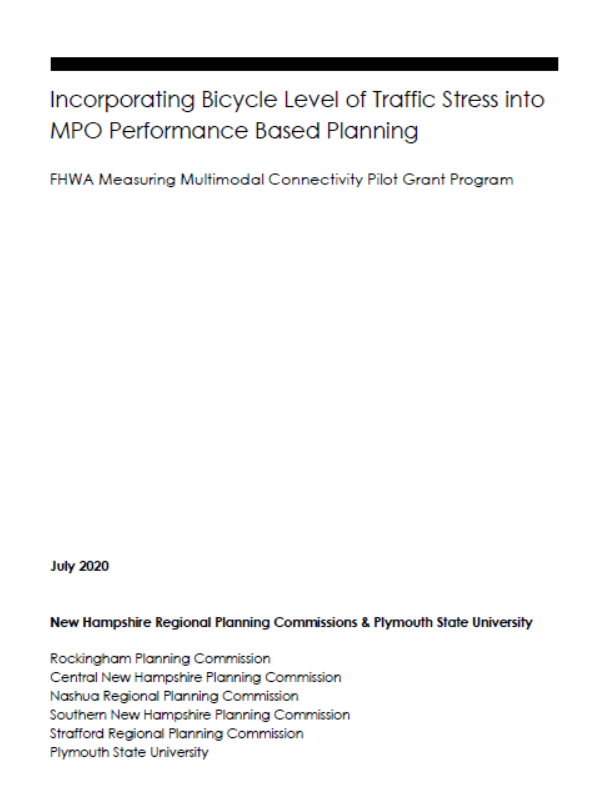 Incorporating Bicycle Level of Traffic Stress into MPO Performance Based Planning

FHWA Measuring Multimodal Connectivity Pilot Grant Program

July 2020

New Hampshire Regional Planning Commissions & Plymouth State University

Rockingham Planning Commission
Central New Hampshire Planning Commission
Nashua Regional Planning Commission
Southern New Hampshire Planning Commission
Strafford Regional Planning Commission
Plymouth State University